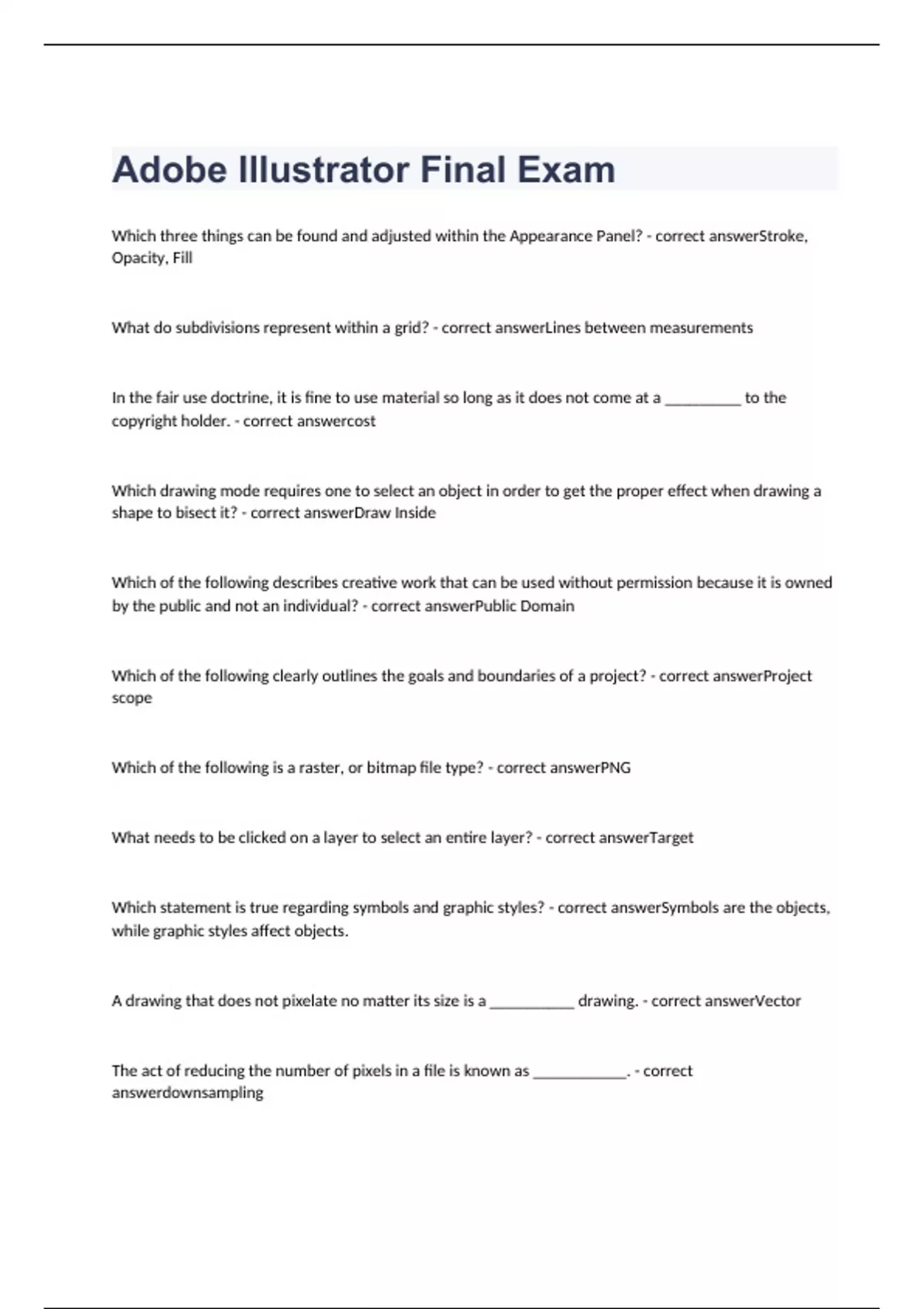 Adobe Illustrator Final Exam

Which three things can be found and adjusted within the Appearance Panel? - correct answerStroke, Opacity, Fill

What do subdivisions represent within a grid? - correct answerLines between measurements

In the fair use doctrine, it is fine to use material so long as it does not come at a __________ to the copyright holder. - correct answercost

Which drawing mode requires one to select an object in order to get the proper effect when drawing a shape to bisect it? - correct answerDraw Inside

Which of the following describes creative work that can be used without permission because it is owned by the public and not an individual? - correct answerPublic Domain

Which of the following clearly outlines the goals and boundaries of a project? - correct answerProject scope

Which of the following is a raster, or bitmap file type? - correct answerPNG

What needs to be clicked on a layer to select an entire layer? - correct answerTarget

Which statement is true regarding symbols and graphic styles? - correct answerSymbols are the objects, while graphic styles affect objects.

A drawing that does not pixelate no matter its size is a ___________ drawing. - correct answerVector

The act of reducing the number of pixels in a file is known as ____________. - correct answerdownsampling